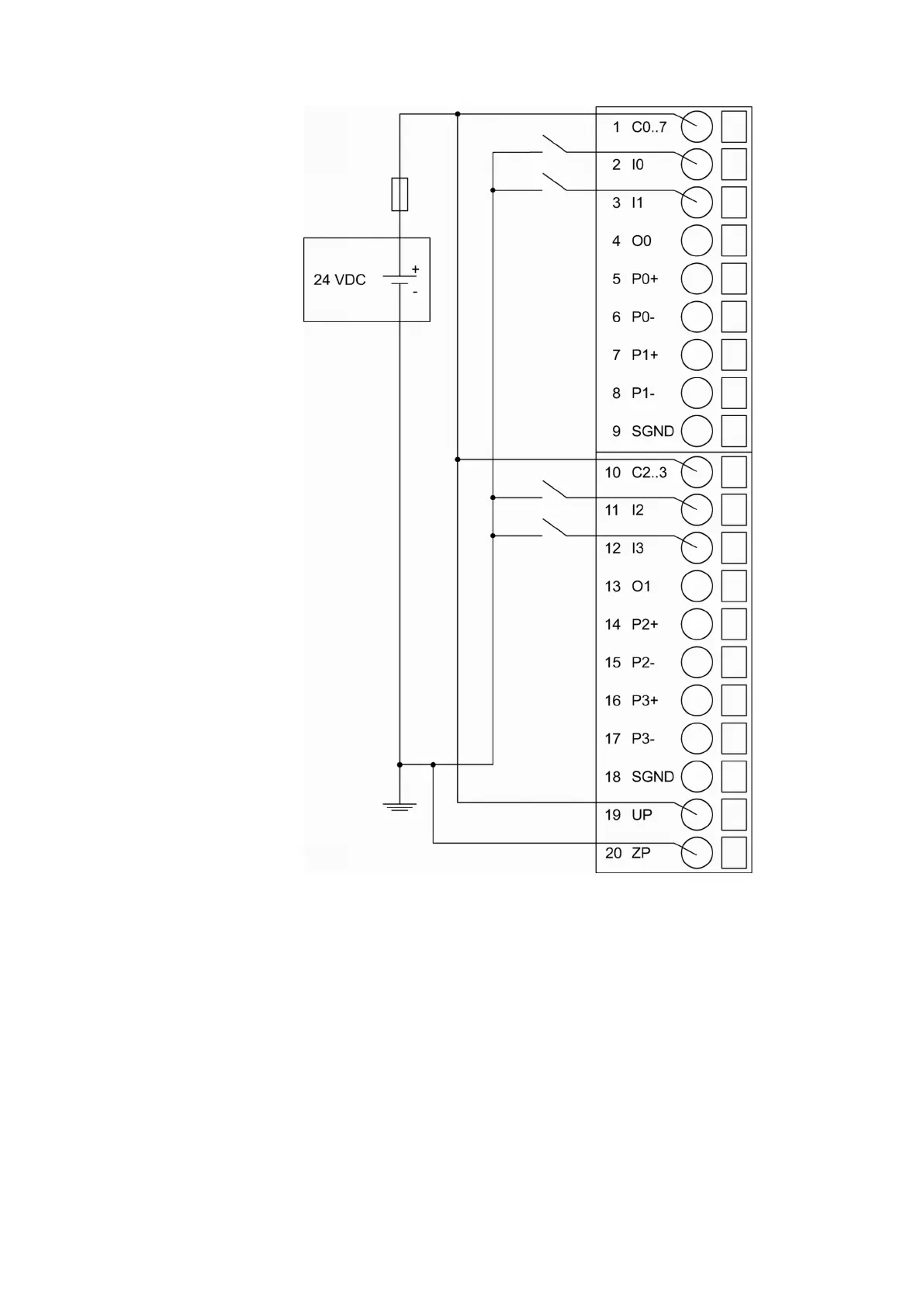 24 VDC
+
-

1 C0..7
2 I0
3 I1
4 O0
5 P0+
6 P0-
7 P1+
8 P1-
9 SGND
10 C2..3
11 I2
12 I3
13 O1
14 P2+
15 P2-
16 P3+
17 P3-
18 SGND
19 UP
20 ZP